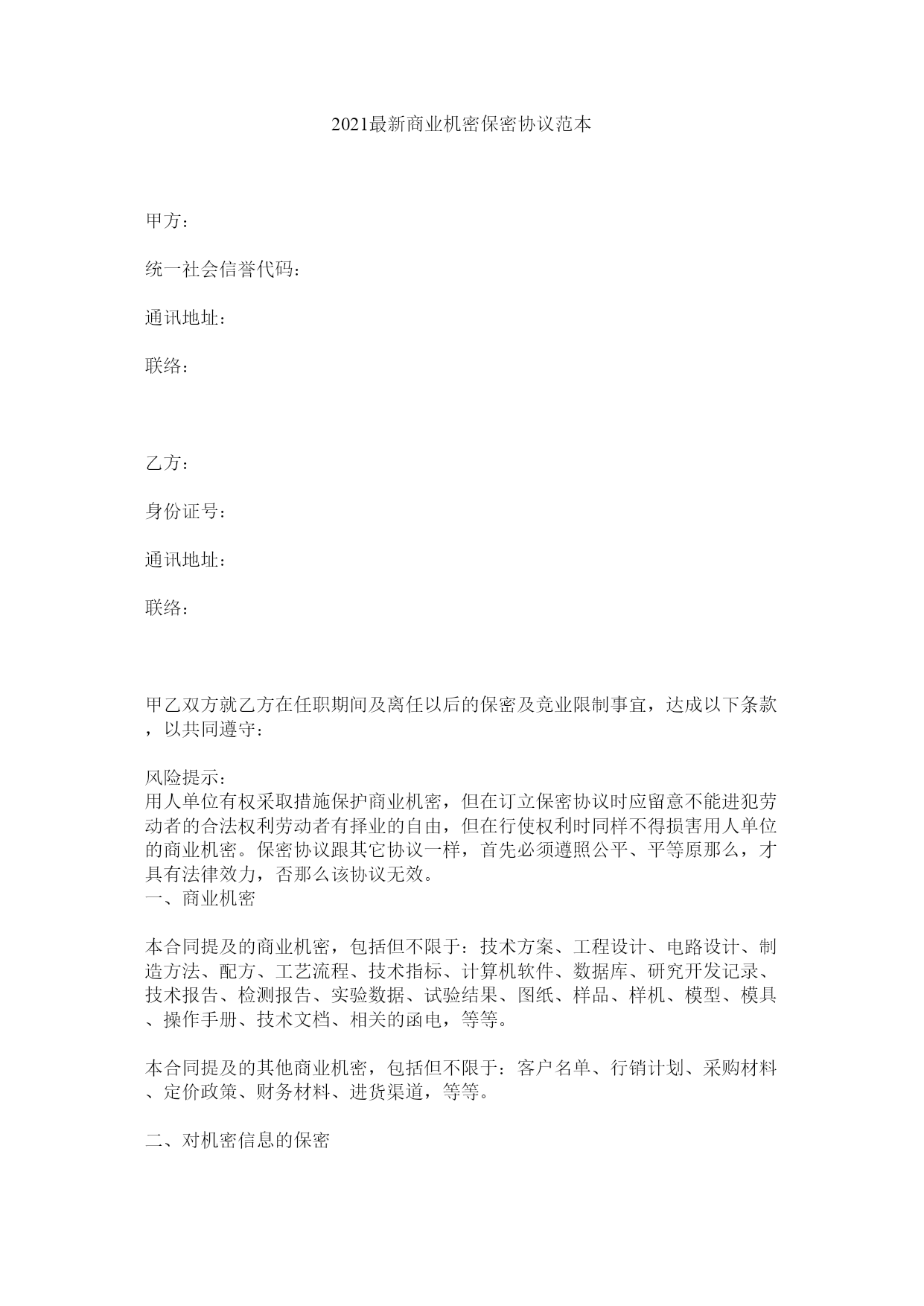 2021最新商业机密保密协议范本

甲方：

统一社会信誉代码：

通讯地址：

联络：

乙方：

身份证号：

通讯地址：

联络：

甲乙双方就乙方在任职期间及离任以后的保密及竞业限制事宜，达成以下条款，以共同遵守：

风险提示：
用人单位有权采取措施保护商业机密，但在订立保密协议时应留意不能进犯劳动者的合法权利劳动者有择业的自由，但在行使权利时同样不得损害用人单位的商业机密。保密协议跟其它协议一样，首先必须遵照公平、平等原那么，才具有法律效力，否那么该协议无效。
一、商业机密

本合同提及的商业机密，包括但不限于：技术方案、工程设计、电路设计、制造方法、配方、工艺流程、技术指标、计算机软件、数据库、研究开发记录、技术报告、检测报告、实验数据、试验结果、图纸、样品、样机、模型、模具、操作手册、技术文档、相关的函电，等等。

本合同提及的其他商业机密，包括但不限于：客户名单、行销计划、采购材料、定价政策、财务材料、进货渠道，等等。

二、对机密信息的保密